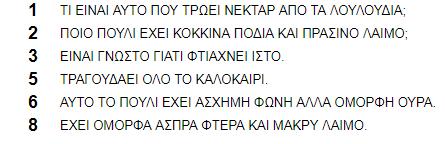 1 ΤΙ ΕΙΝΑΙ ΑΥΤΟ ΠΟΥ ΤΡΩΕΙ ΝΕΚΤΑΡ ΑΠΟ ΤΑ ΛΟΥΛΟΥΔΙΑ;

2 ΠΟΙΟ ΠΟΥΛΙ ΕΧΕΙ ΚΟΚΚΙΝΑ ΠΟΔΙΑ ΚΑΙ ΠΡΑΣΙΝΟ ΛΑΙΜΟ;

3 ΕΙΝΑΙ ΓΝΩΣΤΟ ΓΙΑΤΙ ΦΤΙΑΧΝΕΙ ΙΣΤΟ.

5 ΤΡΑΓΟΥΔΑΕΙ ΟΛΟ ΤΟ ΚΑΛΟΚΑΙΡΙ.

6 ΑΥΤΟ ΤΟ ΠΟΥΛΙ ΕΧΕΙ ΑΣΧΗΜΗ ΦΩΝΗ ΑΛΛΑ ΟΜΟΡΦΗ ΟΥΡΑ.

8 ΕΧΕΙ ΟΜΟΡΦΑ ΑΣΠΡΑ ΦΤΕΡΑ ΚΑΙ ΜΑΚΡΥ ΛΑΙΜΟ.